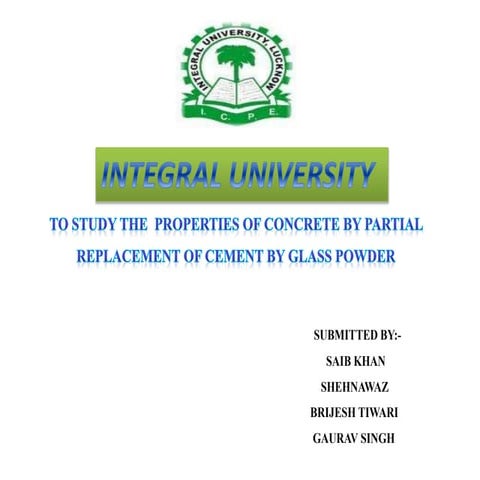 INTEGRAL UNIVERSITY, LUCKNOW
I. C. P. E.

INTEGRAL UNIVERSITY

TO STUDY THE PROPERTIES OF CONCRETE BY PARTIAL REPLACEMENT OF CEMENT BY GLASS POWDER

SUBMITTED BY:-
SAIB KHAN
SHEHNAWAZ
BRIJESH TIWARI
GAURAV SINGH